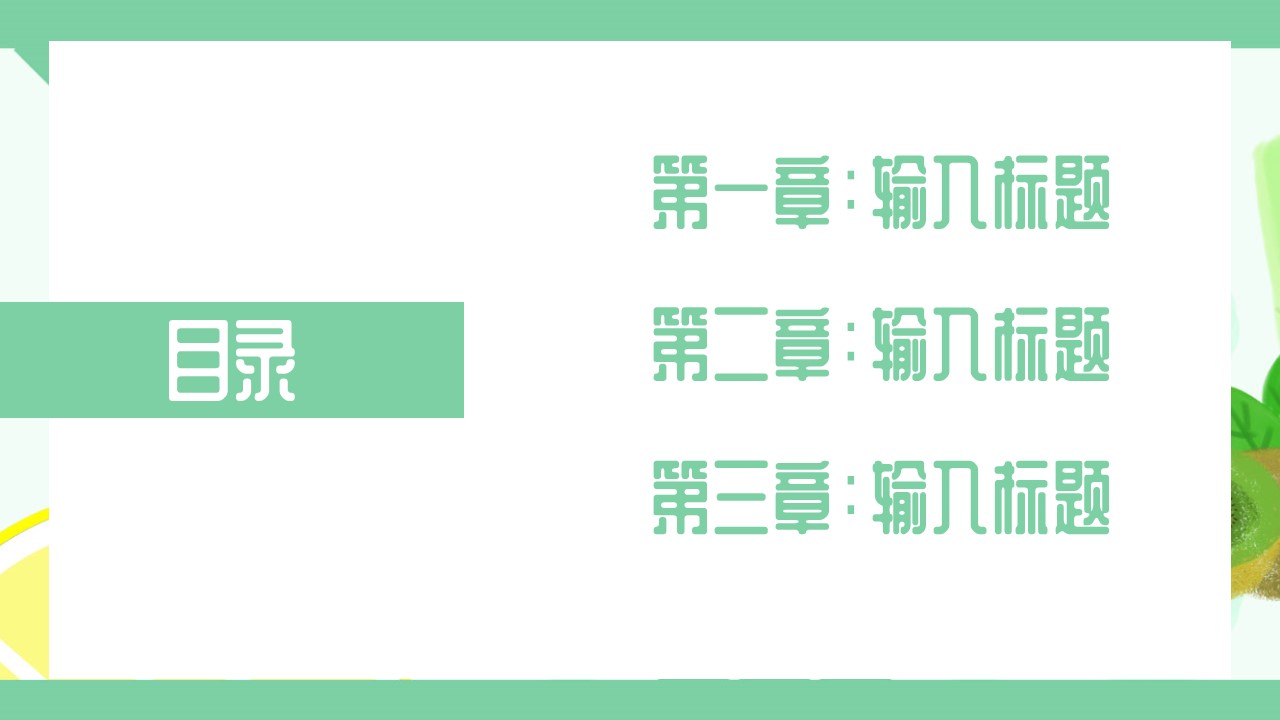 目录

第一章：输入标题

第二章：输入标题

第三章：输入标题